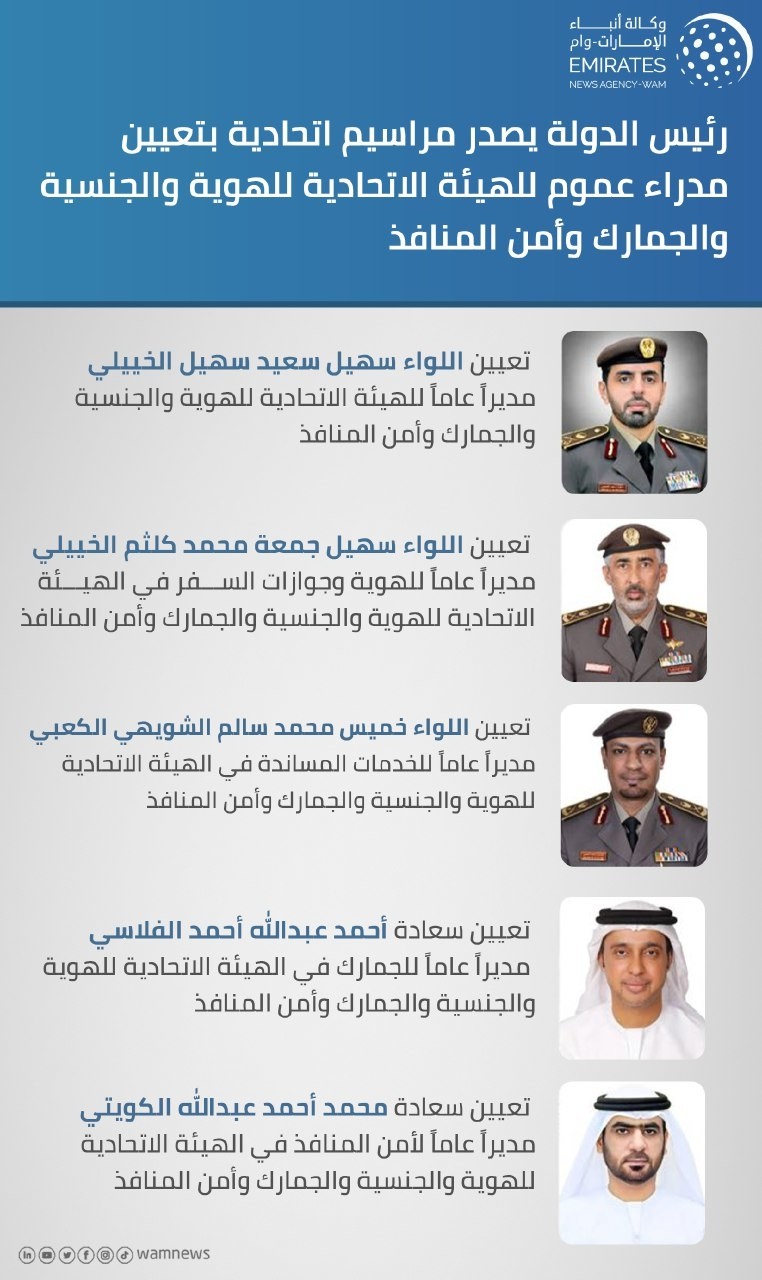 وكالة أنباء الإمارات-وام
EMIRATES
NEWS AGENCY-WAM

رئيس الدولة يصدر مراسيم اتحادية بتعيين مدراء عموم للهيئة الاتحادية للهوية والجنسية والجمارك وأمن المنافذ

تعيين اللواء سهيل سعيد سهيل الخييلي
مديراً عاماً للهيئة الاتحادية للهوية والجنسية والجمارك وأمن المنافذ

تعيين اللواء سهيل جمعة محمد كلثم الخييلي
مديراً عاماً للهوية وجوازات السفر في الهيئة الاتحادية للهوية والجنسية والجمارك وأمن المنافذ

تعيين اللواء خميس محمد سالم الشويهي الكعبي
مديراً عاماً للخدمات المساندة في الهيئة الاتحادية للهوية والجنسية والجمارك وأمن المنافذ

تعيين سعادة أحمد عبدالله أحمد الفلاسي
مديراً عاماً للجمارك في الهيئة الاتحادية للهوية والجنسية والجمارك وأمن المنافذ

تعيين سعادة محمد أحمد عبدالله الكويتي
مديراً عاماً لأمن المنافذ في الهيئة الاتحادية للهوية والجنسية والجمارك وأمن المنافذ

wamnews